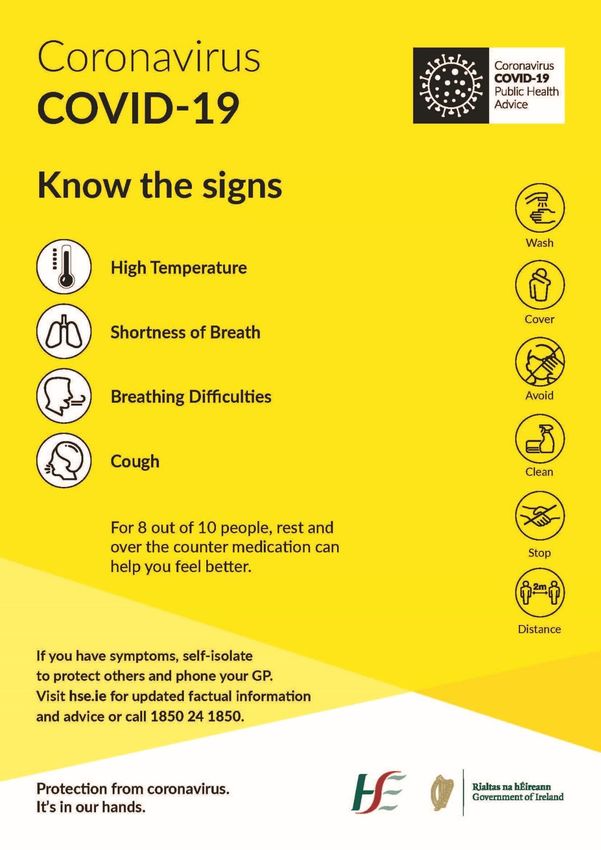 Coronavirus
COVID-19

Coronavirus
COVID-19
Public Health
Advice

Know the signs

High Temperature

Shortness of Breath

Breathing Difficulties

Cough

For 8 out of 10 people, rest and over the counter medication can help you feel better.

Wash

Cover

Avoid

Clean

Stop

2m

Distance

If you have symptoms, self-isolate to protect others and phone your GP. Visit hse.ie for updated factual information and advice or call 1850 24 1850.

Protection from coronavirus.
It's in our hands.

HSE

Rialtas na hÉireann
Government of Ireland